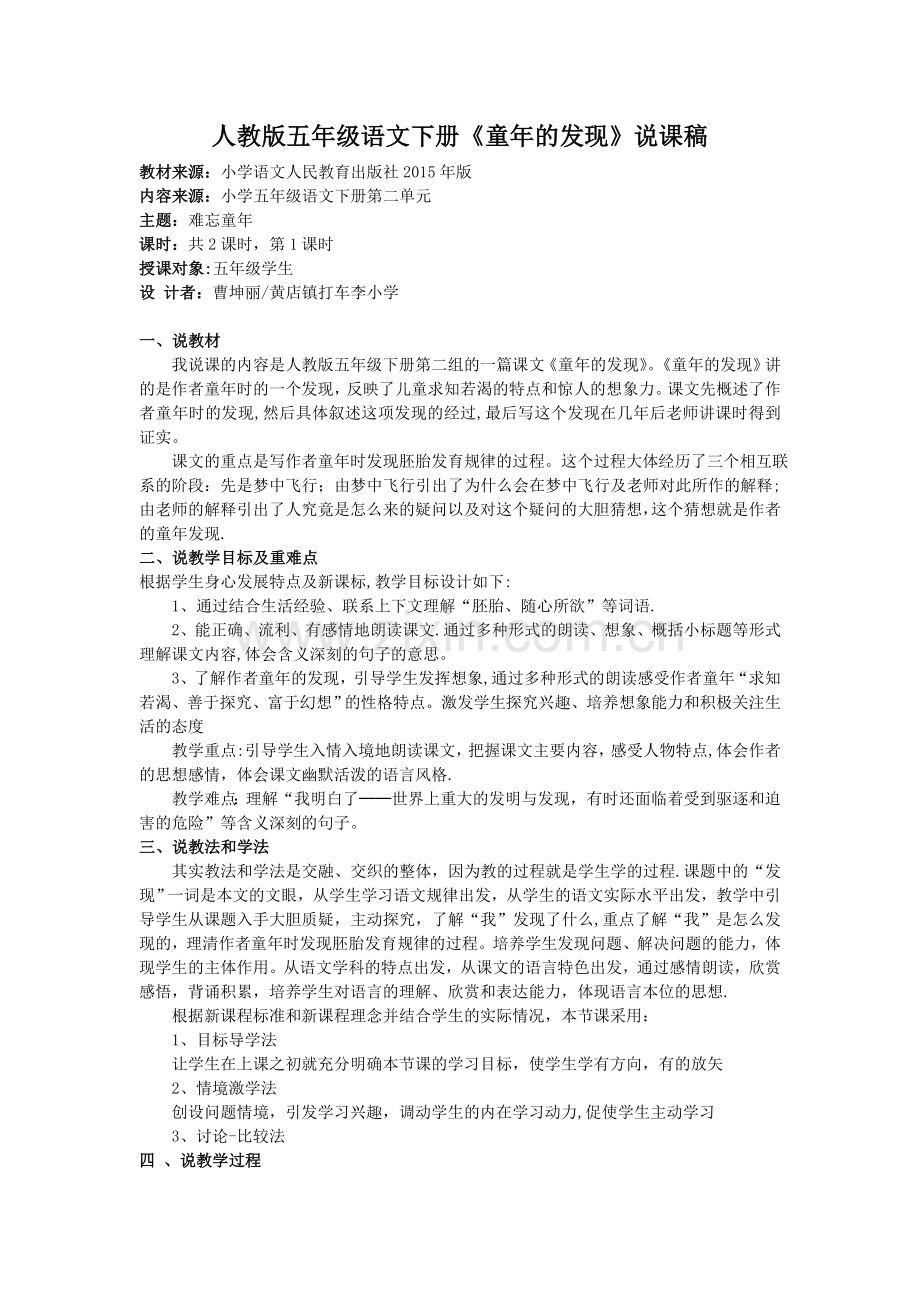 人教版五年级语文下册《童年的发现》说课稿

教材来源：小学语文人民教育出版社 2015 年版
内容来源：小学五年级语文下册第二单元
主题：难忘童年
课时：共 2 课时，第 1 课时
授课对象:五年级学生
设 计者：曹坤丽/黄店镇打车李小学

一、说教材
我说课的内容是人教版五年级下册第二组的一篇课文《童年的发现》。《童年的发现》讲的是作者童年时的一个发现，反映了儿童求知若渴的特点和惊人的想象力。课文先概述了作者童年时的发现,然后具体叙述这项发现的经过,最后写这个发现在几年后老师讲课时得到证实。
课文的重点是写作者童年时发现胚胎发育规律的过程。这个过程大体经历了三个相互联系的阶段：先是梦中飞行；由梦中飞行引出了为什么会在梦中飞行及老师对此所作的解释；由老师的解释引出了人究竟是怎么来的疑问以及对这个疑问的大胆猜想,这个猜想就是作者的童年发现.
二、说教学目标及重难点
根据学生身心发展特点及新课标,教学目标设计如下:
1、通过结合生活经验、联系上下文理解“胚胎、随心所欲”等词语.
2、能正确、流利、有感情地朗读课文.通过多种形式的朗读、想象、概括小标题等形式理解课文内容,体会含义深刻的句子的意思。
3、了解作者童年的发现，引导学生发挥想象,通过多种形式的朗读感受作者童年“求知若渴、善于探究、富于幻想”的性格特点。激发学生探究兴趣、培养想象能力和积极关注生活的态度
教学重点:引导学生入情入境地朗读课文，把握课文主要内容，感受人物特点,体会作者的思想感情，体会课文幽默活泼的语言风格.
教学难点: 理解“我明白了——世界上重大的发明与发现，有时还面临着受到驱逐和迫害的危险”等含义深刻的句子。
三、说教法和学法
其实教法和学法是交融、交织的整体，因为教的过程就是学生学的过程.课题中的“发现”一词是本文的文眼，从学生学习语文规律出发，从学生的语文实际水平出发，教学中引导学生从课题入手大胆质疑，主动探究，了解“我”发现了什么,重点了解“我”是怎么发现的，理清作者童年时发现胚胎发育规律的过程。培养学生发现问题、解决问题的能力，体现学生的主体作用。从语文学科的特点出发，从课文的语言特色出发，通过感情朗读，欣赏感悟，背诵积累，培养学生对语言的理解、欣赏和表达能力，体现语言本位的思想.
根据新课程标准和新课程理念并结合学生的实际情况，本节课采用：
1、目标导学法
让学生在上课之初就充分明确本节课的学习目标，使学生学有方向，有的放矢
2、情境激学法
创设问题情境，引发学习兴趣，调动学生的内在学习动力,促使学生主动学习
3、讨论-比较法
四 、说教学过程